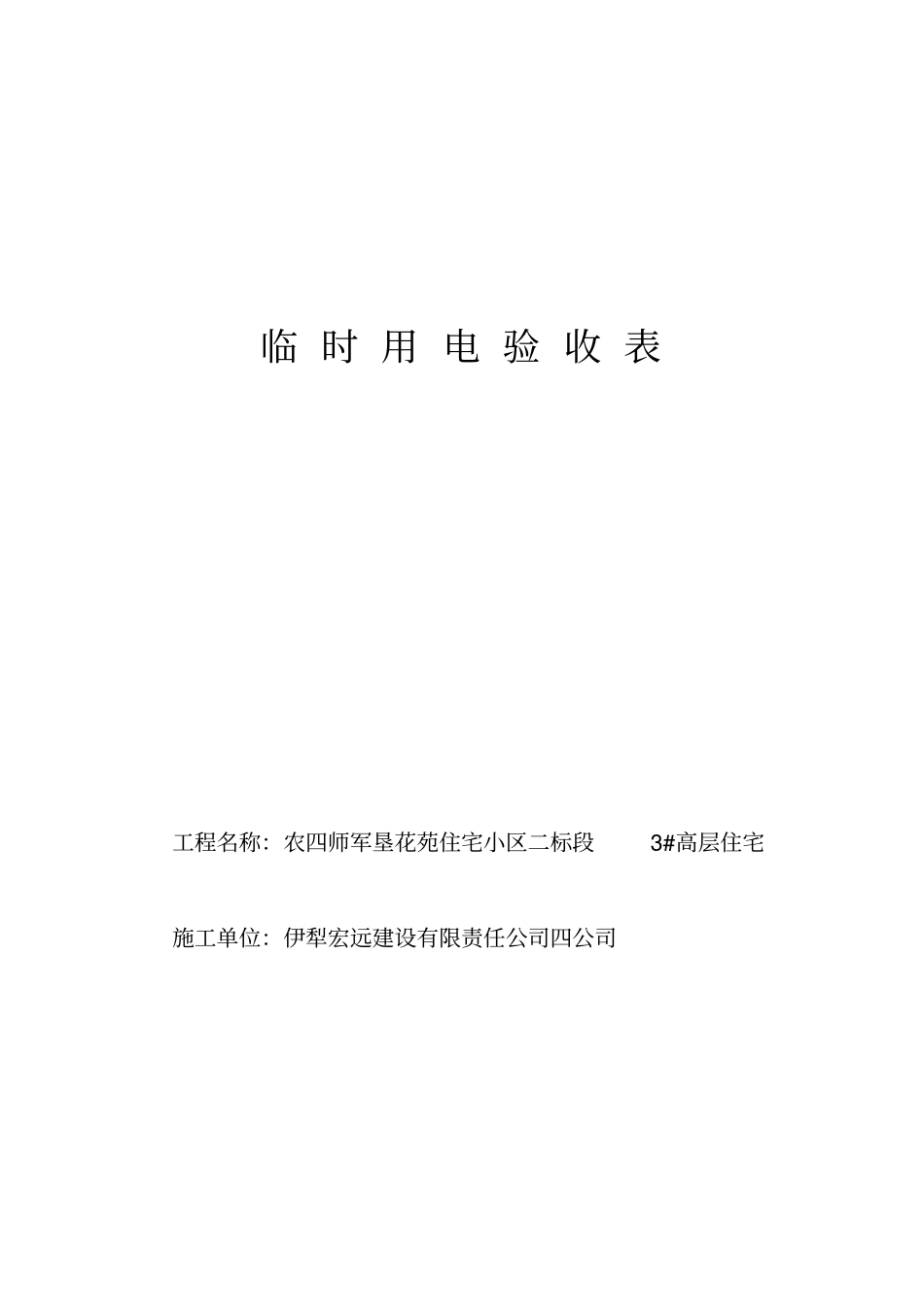 临时用电验收表

工程名称：农四师军垦花苑住宅小区二标段 3#高层住宅

施工单位：伊犁宏远建设有限责任公司四公司